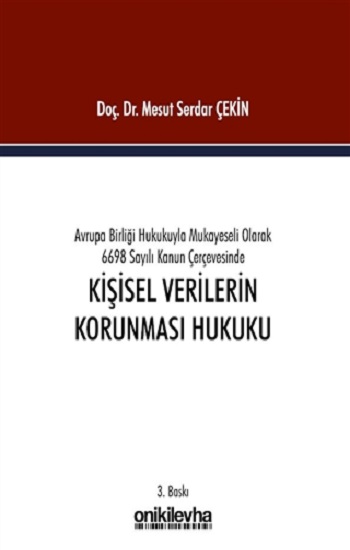 Doç. Dr. Mesut Serdar ÇEKİN

Avrupa Birliği Hukukuyla Mukayeseli Olarak
6698 Sayılı Kanun Çerçevesinde

KİŞİSEL VERİLERİN
KORUNMASI HUKUKU

3. Baskı

onikilevha